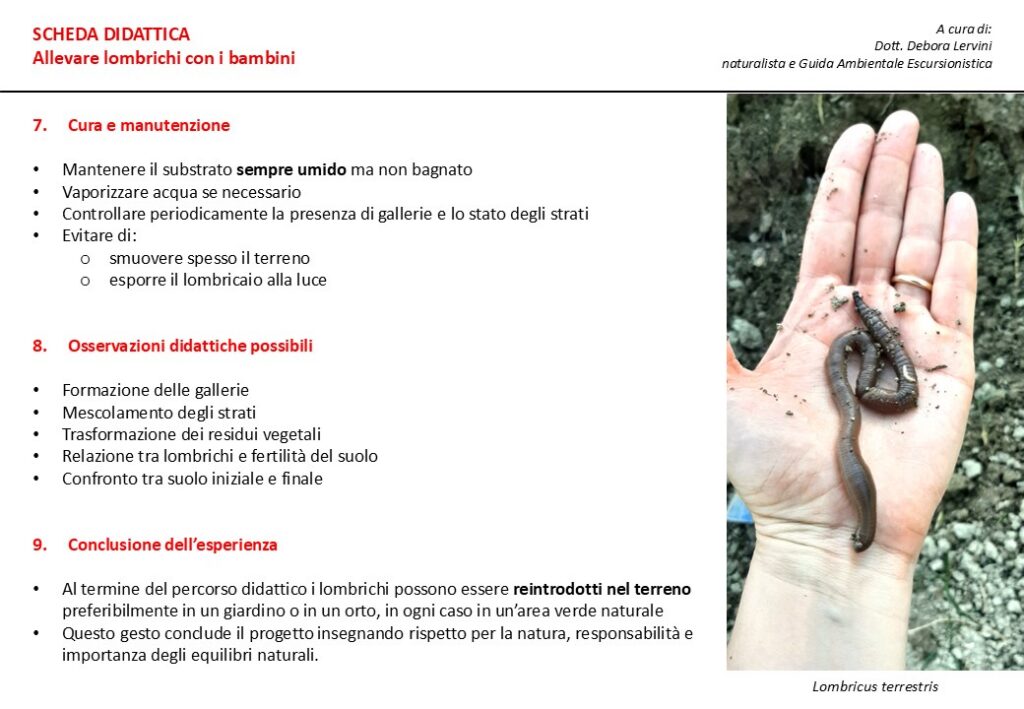 SCHEDA DIDATTICA
Allevare lombrichi con i bambini

A cura di:
Dott. Debora Lervini
naturalista e Guida Ambientale Escursionistica

7. Cura e manutenzione

• Mantenere il substrato sempre umido ma non bagnato
• Vaporizzare acqua se necessario
• Controllare periodicamente la presenza di gallerie e lo stato degli strati
• Evitare di:
o smuovere spesso il terreno
o esporre il lombricaio alla luce

8. Osservazioni didattiche possibili

• Formazione delle gallerie
• Mescolamento degli strati
• Trasformazione dei residui vegetali
• Relazione tra lombrichi e fertilità del suolo
• Confronto tra suolo iniziale e finale

9. Conclusione dell'esperienza

• Al termine del percorso didattico i lombrichi possono essere reintrodotti nel terreno preferibilmente in un giardino o in un orto, in ogni caso in un'area verde naturale
• Questo gesto conclude il progetto insegnando rispetto per la natura, responsabilità e importanza degli equilibri naturali.

Lombricus terrestris